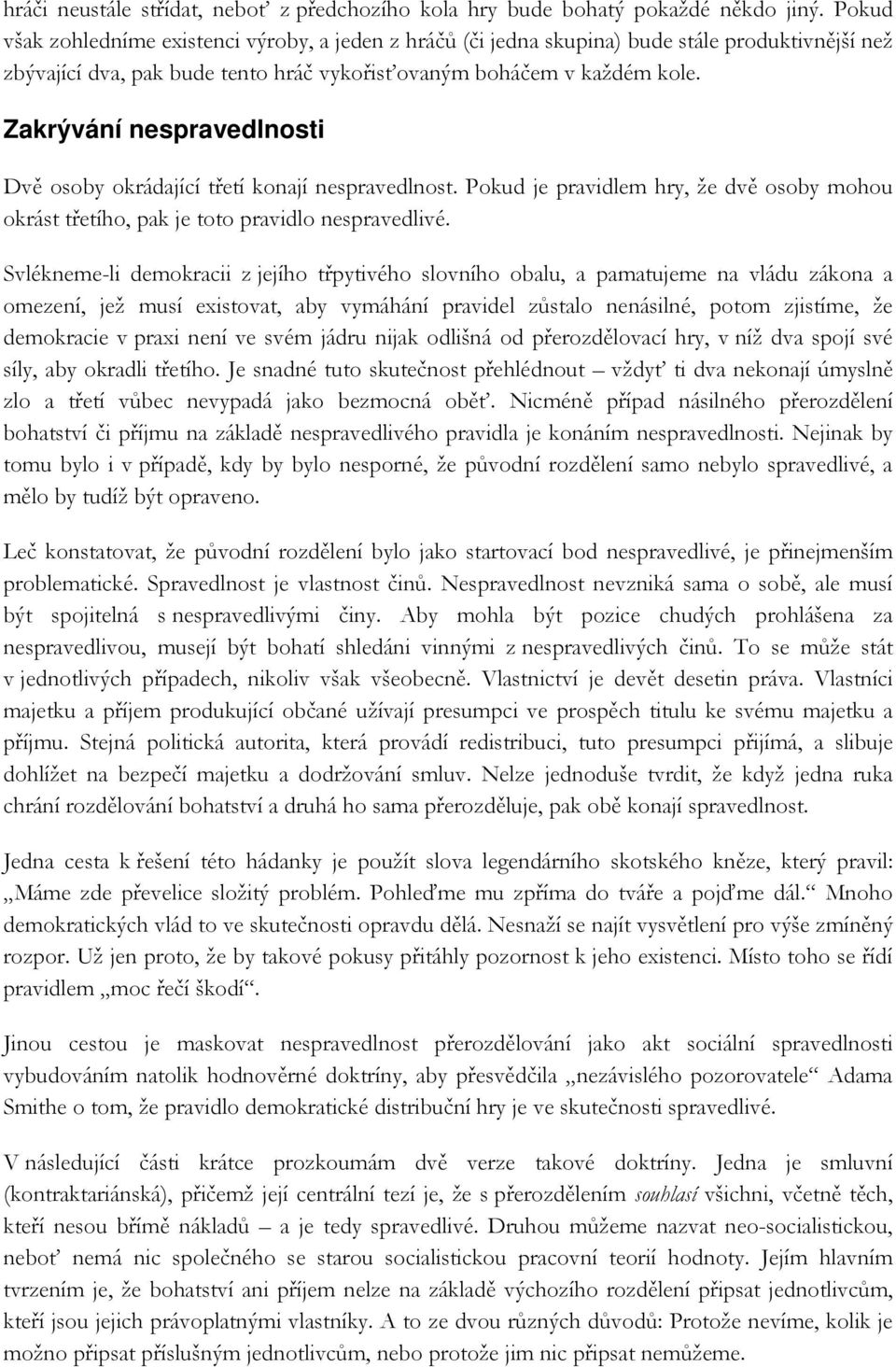 hráči neustále střídat, neboť z předchozího kola hry bude bohatý pokaždé někdo jiný. Pokud však zohledníme existenci výroby, a jeden z hráčů (či jedna skupina) bude stále produktivnější než zbývající dva, pak bude tento hráč vykořisťovaným boháčem v každém kole.

Zakrývání nespravedlnosti

Dvě osoby okrádající třetí konají nespravedlnost. Pokud je pravidlem hry, že dvě osoby mohou okrást třetího, pak je toto pravidlo nespravedlivé.

Svlékneme-li demokracii z jejího třpytivého slovního obalu, a pamatujeme na vládu zákona a omezení, jež musí existovat, aby vymáhání pravidel zůstalo nenásilné, potom zjistíme, že demokracie v praxi není ve svém jádru nijak odlišná od přerozdělovací hry, v níž dva spojí své síly, aby okradli třetího. Je snadné tuto skutečnost přehlédnout – vždyť ti dva nekonají úmyslně zlo a třetí vůbec nevypadá jako bezmocná oběť. Nicméně případ násilného přerozdělení bohatství či příjmu na základě nespravedlivého pravidla je konáním nespravedlnosti. Nejinak by tomu bylo i v případě, kdy by bylo nesporné, že původní rozdělení samo nebylo spravedlivé, a mělo by tudíž být opraveno.

Leč konstatovat, že původní rozdělení bylo jako startovací bod nespravedlivé, je přinejmenším problematické. Spravedlnost je vlastnost činů. Nespravedlnost nevzniká sama o sobě, ale musí být spojitelná s nespravedlivými činy. Aby mohla být pozice chudých prohlášena za nespravedlivou, musejí být bohatí shledáni vinnými z nespravedlivých činů. To se může stát v jednotlivých případech, nikoliv však všeobecně. Vlastnictví je devět desetin práva. Vlastníci majetku a příjem produkující občané užívají presumpci ve prospěch titulu ke svému majetku a příjmu. Stejná politická autorita, která provádí redistribuci, tuto presumpci přijímá, a slibuje dohlížet na bezpečí majetku a dodržování smluv. Nelze jednoduše tvrdit, že když jedna ruka chrání rozdělování bohatství a druhá ho sama přerozděluje, pak obě konají spravedlnost.

Jedna cesta k řešení této hádanky je použít slova legendárního skotského kněze, který pravil: „Máme zde převelice složitý problém. Pohleďme mu zpříma do tváře a pojďme dál.“ Mnoho demokratických vlád to ve skutečnosti opravdu dělá. Nesnaží se najít vysvětlení pro výše zmíněný rozpor. Už jen proto, že by takové pokusy přitáhly pozornost k jeho existenci. Místo toho se řídí pravidlem „moc řečí škodí“.

Jinou cestou je maskovat nespravedlnost přerozdělování jako akt sociální spravedlnosti vybudováním natolik hodnověrné doktríny, aby přesvědčila „nezávislého pozorovatele“ Adama Smithe o tom, že pravidlo demokratické distribuční hry je ve skutečnosti spravedlivé.

V následující části krátce prozkoumám dvě verze takové doktríny. Jedna je smluvní (kontraktariánská), přičemž její centrální tezí je, že s přerozdělením souhlasí všichni, včetně těch, kteří nesou břímě nákladů – a je tedy spravedlivé. Druhou můžeme nazvat neo-socialistickou, neboť nemá nic společného se starou socialistickou pracovní teorií hodnoty. Jejím hlavním tvrzením je, že bohatství ani příjem nelze na základě výchozího rozdělení připsat jednotlivcům, kteří jsou jejich právoplatnými vlastníky. A to ze dvou různých důvodů: Protože nevíme, kolik je možno připsat příslušným jednotlivcům, nebo protože jim nic připsat nemůžeme.